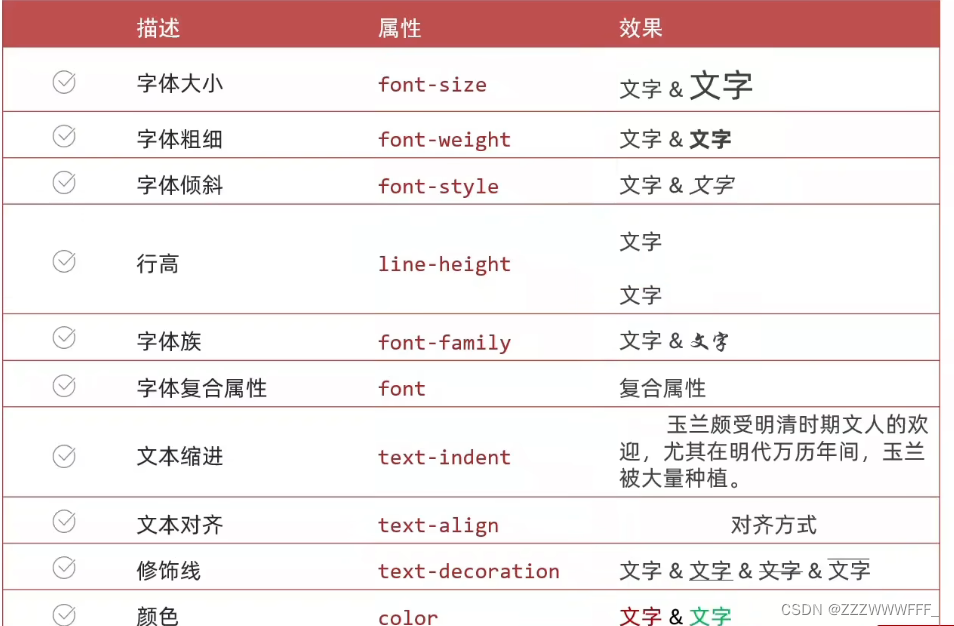 | | 描述 | 属性 | 效果 |
|---|---|---|---|
| | 字体大小 | font-size | 文字 & 文字 |
| | 字体粗细 | font-weight | 文字 & 文字 |
| | 字体倾斜 | font-style | 文字 & 文字 |
| | 行高 | line-height | 文字 文字 |
| | 字体族 | font-family | 文字 & 文字 |
| | 字体复合属性 | font | 复合属性 |
| | 文本缩进 | text-indent | 玉兰颇受明清时期文人的欢迎，尤其在明代万历年间，玉兰被大量种植。 |
| | 文本对齐 | text-align | 对齐方式 |
| | 修饰线 | text-decoration | 文字 & 文字 & 文字 & 文字 |
| | 颜色 | color | 文字 & 文字 |

CSDN @ZZZWWWFFF_